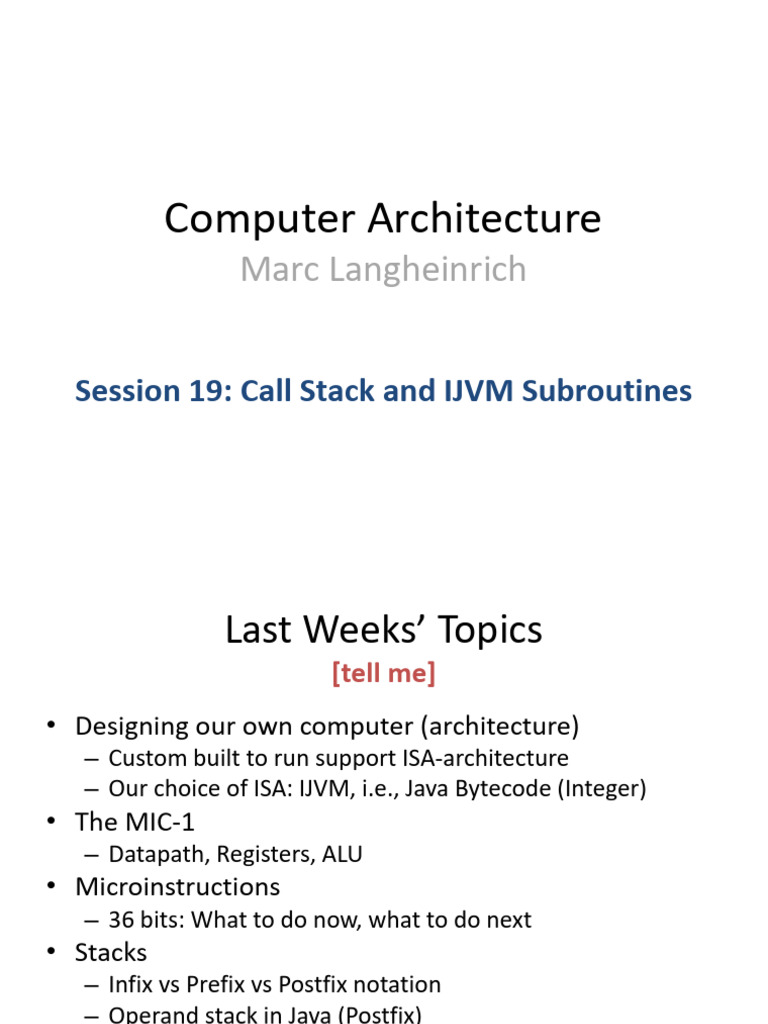 Computer Architecture
Marc Langheinrich

Session 19: Call Stack and IJVM Subroutines

Last Weeks' Topics
[tell me]

• Designing our own computer (architecture)
– Custom built to run support ISA-architecture
– Our choice of ISA: IJVM, i.e., Java Bytecode (Integer)
• The MIC-1
– Datapath, Registers, ALU
• Microinstructions
– 36 bits: What to do now, what to do next
• Stacks
– Infix vs Prefix vs Postfix notation
– Operand stack in Java (Postfix)